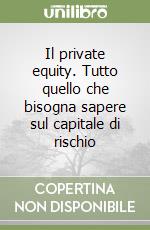 unilibro

Il private equity. Tutto quello che bisogna sapere sul capitale di rischio

COPERTINA NON DISPONIBILE